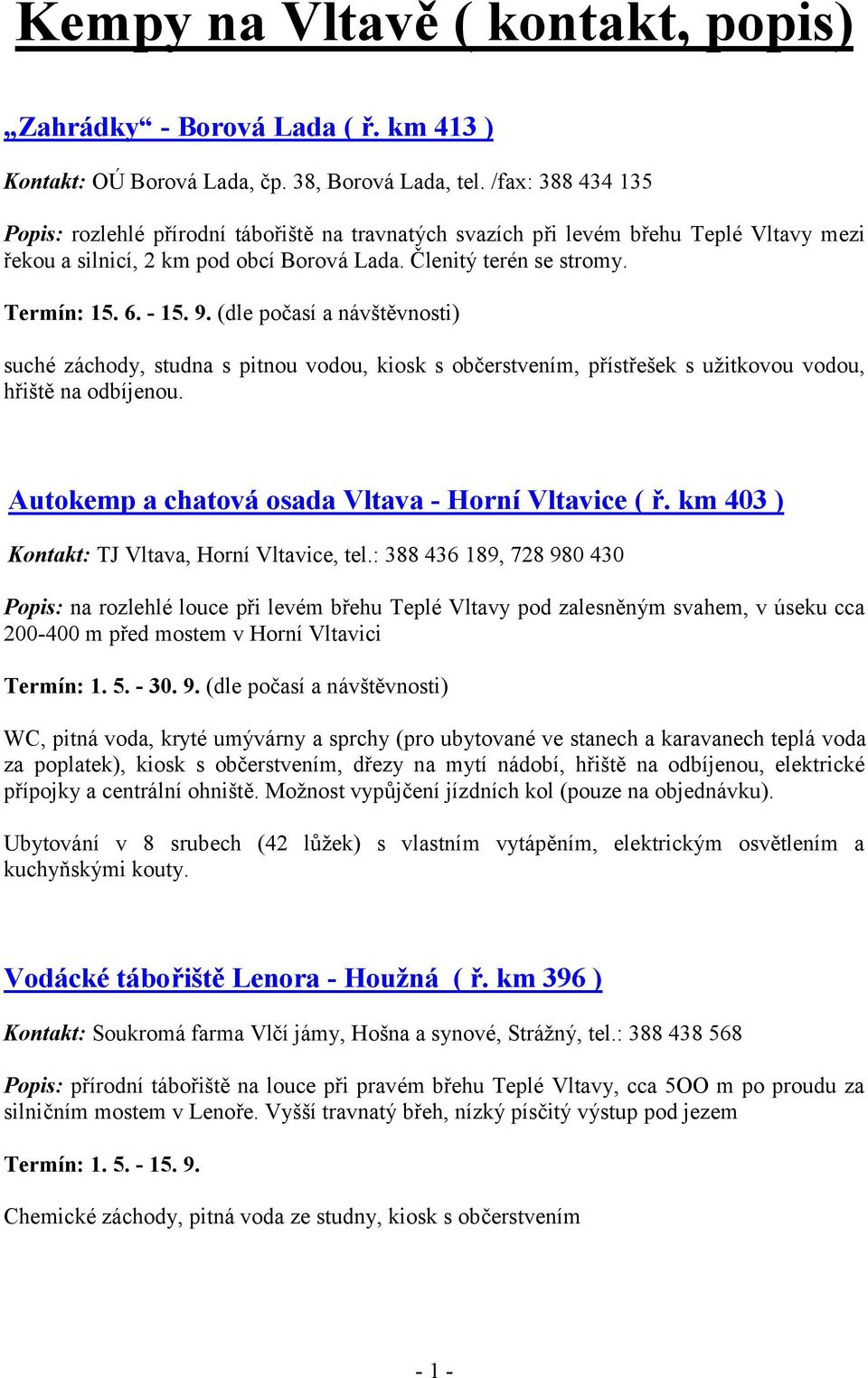 Kempy na Vltavě ( kontakt, popis)

„Zahrádky“ - Borová Lada ( ř. km 413 )

Kontakt: OÚ Borová Lada, čp. 38, Borová Lada, tel. /fax: 388 434 135

Popis: rozlehlé přírodní tábořiště na travnatých svazích při levém břehu Teplé Vltavy mezi řekou a silnicí, 2 km pod obcí Borová Lada. Členitý terén se stromy.

Termín: 15. 6. - 15. 9. (dle počasí a návštěvnosti)

suché záchody, studna s pitnou vodou, kiosk s občerstvením, přístřešek s užitkovou vodou, hřiště na odbíjenou.

Autokemp a chatová osada Vltava - Horní Vltavice ( ř. km 403 )

Kontakt: TJ Vltava, Horní Vltavice, tel.: 388 436 189, 728 980 430

Popis: na rozlehlé louce při levém břehu Teplé Vltavy pod zalesněným svahem, v úseku cca 200-400 m před mostem v Horní Vltavici

Termín: 1. 5. - 30. 9. (dle počasí a návštěvnosti)

WC, pitná voda, kryté umývárny a sprchy (pro ubytované ve stanech a karavanech teplá voda za poplatek), kiosk s občerstvením, dřezy na mytí nádobí, hřiště na odbíjenou, elektrické přípojky a centrální ohniště. Možnost vypůjčení jízdních kol (pouze na objednávku).

Ubytování v 8 srubech (42 lůžek) s vlastním vytápěním, elektrickým osvětlením a kuchyňskými kouty.

Vodácké tábořiště Lenora - Houžná ( ř. km 396 )

Kontakt: Soukromá farma Vlčí jámy, Hošna a synové, Strážný, tel.: 388 438 568

Popis: přírodní tábořiště na louce při pravém břehu Teplé Vltavy, cca 5OO m po proudu za silničním mostem v Lenoře. Vyšší travnatý břeh, nízký písčitý výstup pod jezem

Termín: 1. 5. - 15. 9.

Chemické záchody, pitná voda ze studny, kiosk s občerstvením

- 1 -